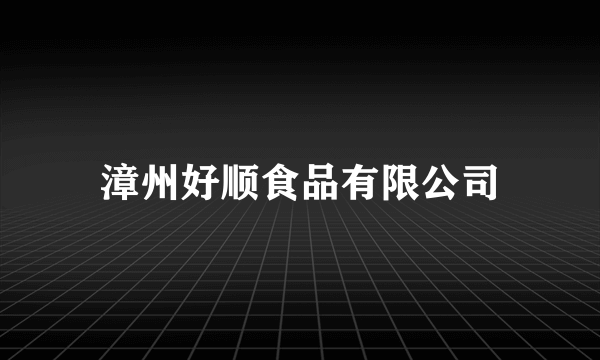 漳州好顺食品有限公司